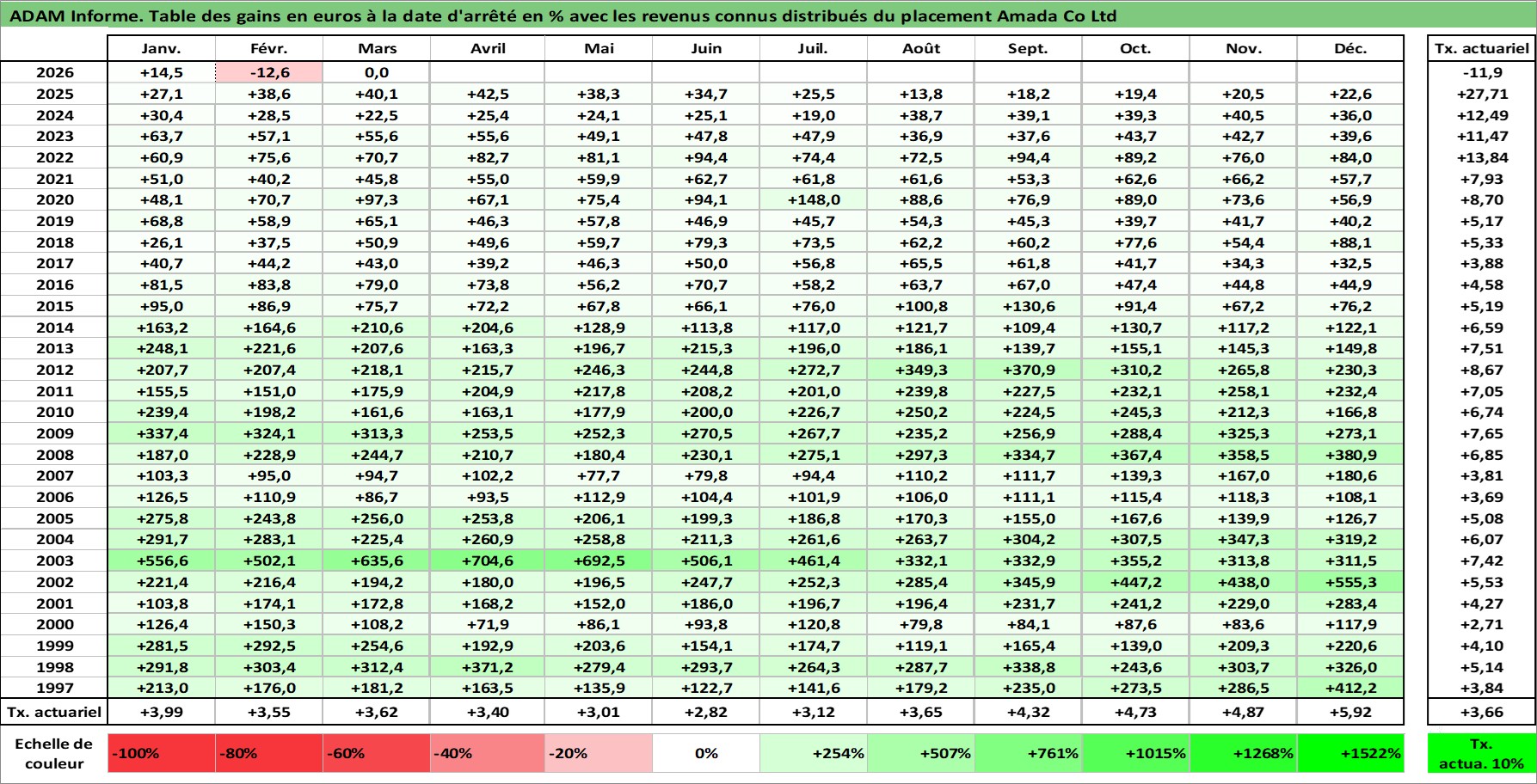 ADAM Informe. Table des gains en euros à la date d'arrêté en % avec les revenus connus distribués du placement Amada Co Ltd

| | Janv. | Févr. | Mars | Avril | Mai | Juin | Juil. | Août | Sept. | Oct. | Nov. | Déc. | Tx. actuariel |
|---|---|---|---|---|---|---|---|---|---|---|---|---|---|
| 2026 | +14,5 | -12,6 | 0,0 | | | | | | | | | | -11,9 |
| 2025 | +27,1 | +38,6 | +40,1 | +42,5 | +38,3 | +34,7 | +25,5 | +13,8 | +18,2 | +19,4 | +20,5 | +22,6 | +27,71 |
| 2024 | +30,4 | +28,5 | +22,5 | +25,4 | +24,1 | +25,1 | +19,0 | +38,7 | +39,1 | +39,3 | +40,5 | +36,0 | +12,49 |
| 2023 | +63,7 | +57,1 | +55,6 | +55,6 | +49,1 | +47,8 | +47,9 | +36,9 | +37,6 | +43,7 | +42,7 | +39,6 | +11,47 |
| 2022 | +60,9 | +75,6 | +70,7 | +82,7 | +81,1 | +94,4 | +74,4 | +72,5 | +94,4 | +89,2 | +76,0 | +84,0 | +13,84 |
| 2021 | +51,0 | +40,2 | +45,8 | +55,0 | +59,9 | +62,7 | +61,8 | +61,6 | +53,3 | +62,6 | +66,2 | +57,7 | +7,93 |
| 2020 | +48,1 | +70,7 | +97,3 | +67,1 | +75,4 | +94,1 | +148,0 | +88,6 | +76,9 | +89,0 | +73,6 | +56,9 | +8,70 |
| 2019 | +68,8 | +58,9 | +65,1 | +46,3 | +57,8 | +46,9 | +45,7 | +54,3 | +45,3 | +39,7 | +41,7 | +40,2 | +5,17 |
| 2018 | +26,1 | +37,5 | +50,9 | +49,6 | +59,7 | +79,3 | +73,5 | +62,2 | +60,2 | +77,6 | +54,4 | +88,1 | +5,33 |
| 2017 | +40,7 | +44,2 | +43,0 | +39,2 | +46,3 | +50,0 | +56,8 | +65,5 | +61,8 | +41,7 | +34,3 | +32,5 | +3,88 |
| 2016 | +81,5 | +83,8 | +79,0 | +73,8 | +56,2 | +70,7 | +58,2 | +63,7 | +67,0 | +47,4 | +44,8 | +44,9 | +4,58 |
| 2015 | +95,0 | +86,9 | +75,7 | +72,2 | +67,8 | +66,1 | +76,0 | +100,8 | +130,6 | +91,4 | +67,2 | +76,2 | +5,19 |
| 2014 | +163,2 | +164,6 | +210,6 | +204,6 | +128,9 | +113,8 | +117,0 | +121,7 | +109,4 | +130,7 | +117,2 | +122,1 | +6,59 |
| 2013 | +248,1 | +221,6 | +207,6 | +163,3 | +196,7 | +215,3 | +196,0 | +186,1 | +139,7 | +155,1 | +145,3 | +149,8 | +7,51 |
| 2012 | +207,7 | +207,4 | +218,1 | +215,7 | +246,3 | +244,8 | +272,7 | +349,3 | +370,9 | +310,2 | +265,8 | +230,3 | +8,67 |
| 2011 | +155,5 | +151,0 | +175,9 | +204,9 | +217,8 | +208,2 | +201,0 | +239,8 | +227,5 | +232,1 | +258,1 | +232,4 | +7,05 |
| 2010 | +239,4 | +198,2 | +161,6 | +163,1 | +177,9 | +200,0 | +226,7 | +250,2 | +224,5 | +245,3 | +212,3 | +166,8 | +6,74 |
| 2009 | +337,4 | +324,1 | +313,3 | +253,5 | +252,3 | +270,5 | +267,7 | +235,2 | +256,9 | +288,4 | +325,3 | +273,1 | +7,65 |
| 2008 | +187,0 | +228,9 | +244,7 | +210,7 | +180,4 | +230,1 | +275,1 | +297,3 | +334,7 | +367,4 | +358,5 | +380,9 | +6,85 |
| 2007 | +103,3 | +95,0 | +94,7 | +102,2 | +77,7 | +79,8 | +94,4 | +110,2 | +111,7 | +139,3 | +167,0 | +180,6 | +3,81 |
| 2006 | +126,5 | +110,9 | +86,7 | +93,5 | +112,9 | +104,4 | +101,9 | +106,0 | +111,1 | +115,4 | +118,3 | +108,1 | +3,69 |
| 2005 | +275,8 | +243,8 | +256,0 | +253,8 | +206,1 | +199,3 | +186,8 | +170,3 | +155,0 | +167,6 | +139,9 | +126,7 | +5,08 |
| 2004 | +291,7 | +283,1 | +225,4 | +260,9 | +258,8 | +211,3 | +261,6 | +263,7 | +304,2 | +307,5 | +347,3 | +319,2 | +6,07 |
| 2003 | +556,6 | +502,1 | +635,6 | +704,6 | +692,5 | +506,1 | +461,4 | +332,1 | +332,9 | +355,2 | +313,8 | +311,5 | +7,42 |
| 2002 | +221,4 | +216,4 | +194,2 | +180,0 | +196,5 | +247,7 | +252,3 | +285,4 | +345,9 | +447,2 | +438,0 | +555,3 | +5,53 |
| 2001 | +103,8 | +174,1 | +172,8 | +168,2 | +152,0 | +186,0 | +196,7 | +196,4 | +231,7 | +241,2 | +229,0 | +283,4 | +4,27 |
| 2000 | +126,4 | +150,3 | +108,2 | +71,9 | +86,1 | +93,8 | +120,8 | +79,8 | +84,1 | +87,6 | +83,6 | +117,9 | +2,71 |
| 1999 | +281,5 | +292,5 | +254,6 | +192,9 | +203,6 | +154,1 | +174,7 | +119,1 | +165,4 | +139,0 | +209,3 | +220,6 | +4,10 |
| 1998 | +291,8 | +303,4 | +312,4 | +371,2 | +279,4 | +293,7 | +264,3 | +287,7 | +338,8 | +243,6 | +303,7 | +326,0 | +5,14 |
| 1997 | +213,0 | +176,0 | +181,2 | +163,5 | +135,9 | +122,7 | +141,6 | +179,2 | +235,0 | +273,5 | +286,5 | +412,2 | +3,84 |
| Tx. actuariel | +3,99 | +3,55 | +3,62 | +3,40 | +3,01 | +2,82 | +3,12 | +3,65 | +4,32 | +4,73 | +4,87 | +5,92 | +3,66 |

| Echelle de couleur | -100% | -80% | -60% | -40% | -20% | 0% | +254% | +507% | +761% | +1015% | +1268% | +1522% | Tx. actua. 10% |
|---|---|---|---|---|---|---|---|---|---|---|---|---|---|